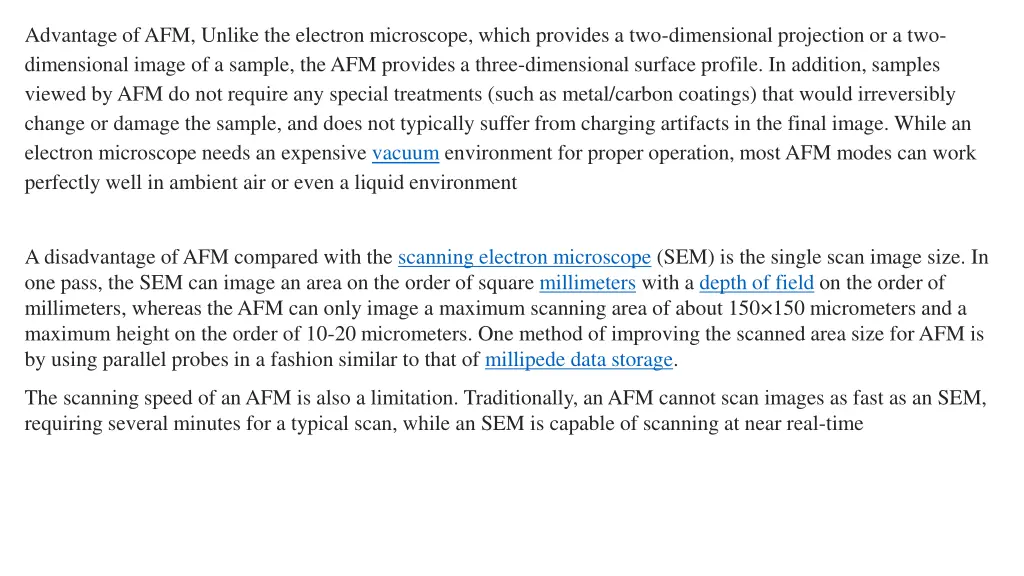 Advantage of AFM, Unlike the electron microscope, which provides a two-dimensional projection or a two-dimensional image of a sample, the AFM provides a three-dimensional surface profile. In addition, samples viewed by AFM do not require any special treatments (such as metal/carbon coatings) that would irreversibly change or damage the sample, and does not typically suffer from charging artifacts in the final image. While an electron microscope needs an expensive vacuum environment for proper operation, most AFM modes can work perfectly well in ambient air or even a liquid environment

A disadvantage of AFM compared with the scanning electron microscope (SEM) is the single scan image size. In one pass, the SEM can image an area on the order of square millimeters with a depth of field on the order of millimeters, whereas the AFM can only image a maximum scanning area of about 150×150 micrometers and a maximum height on the order of 10-20 micrometers. One method of improving the scanned area size for AFM is by using parallel probes in a fashion similar to that of millipede data storage.

The scanning speed of an AFM is also a limitation. Traditionally, an AFM cannot scan images as fast as an SEM, requiring several minutes for a typical scan, while an SEM is capable of scanning at near real-time